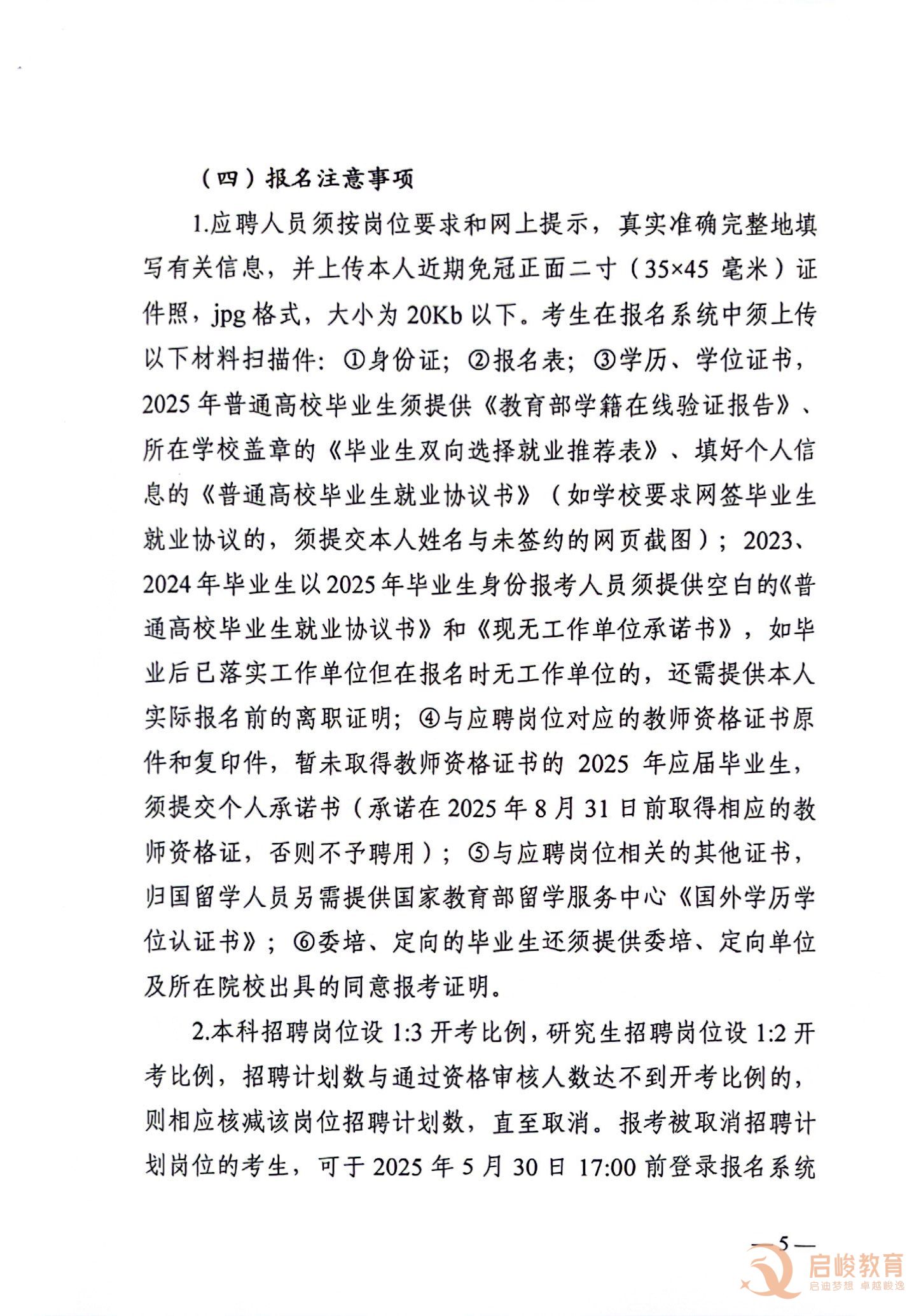 （四）报名注意事项

1.应聘人员须按岗位要求和网上提示，真实准确完整地填写有关信息，并上传本人近期免冠正面二寸（35×45毫米）证件照，jpg格式，大小为20Kb以下。考生在报名系统中须上传以下材料扫描件：①身份证；②报名表；③学历、学位证书，2025年普通高校毕业生须提供《教育部学籍在线验证报告》、所在学校盖章的《毕业生双向选择就业推荐表》、填好个人信息的《普通高校毕业生就业协议书》（如学校要求网签毕业生就业协议的，须提交本人姓名与未签约的网页截图）；2023、2024年毕业生以2025年毕业生身份报考人员须提供空白的《普通高校毕业生就业协议书》和《现无工作单位承诺书》，如毕业后已落实工作单位但在报名时无工作单位的，还需提供本人实际报名前的离职证明；④与应聘岗位对应的教师资格证书原件和复印件，暂未取得教师资格证书的2025年应届毕业生，须提交个人承诺书（承诺在2025年8月31日前取得相应的教师资格证，否则不予聘用）；⑤与应聘岗位相关的其他证书，归国留学人员另需提供国家教育部留学服务中心《国外学历学位认证书》；⑥委培、定向的毕业生还须提供委培、定向单位及所在院校出具的同意报考证明。

2.本科招聘岗位设1:3开考比例，研究生招聘岗位设1:2开考比例，招聘计划数与通过资格审核人数达不到开考比例的，则相应核减该岗位招聘计划数，直至取消。报考被取消招聘计划岗位的考生，可于2025年5月30日17:00前登录报名系统

— 5 —

启峻教育
启迪梦想 卓越峻逸